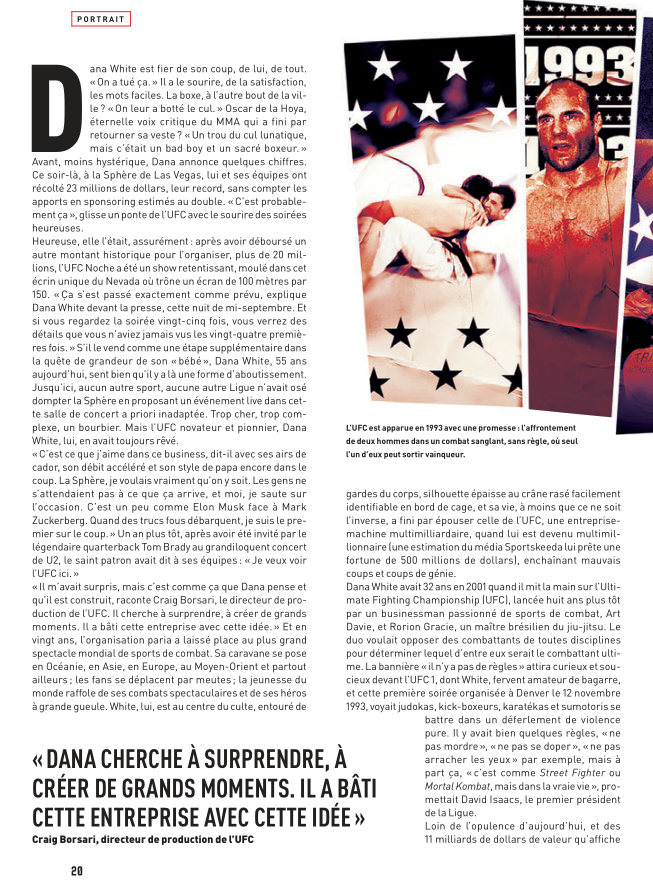 PORTRAIT

Dana White est fier de son coup, de lui, de tout. « On a tué ça. » Il a le sourire, de la satisfaction, les mots faciles. La boxe, à l'autre bout de la ville ? « On leur a botté le cul. » Oscar de la Hoya, éternelle voix critique du MMA qui a fini par retourner sa veste ? « Un trou du cul lunatique, mais c'était un bad boy et un sacré boxeur. » Avant, moins hystérique, Dana annonce quelques chiffres. Ce soir-là, à la Sphère de Las Vegas, lui et ses équipes ont récolté 23 millions de dollars, leur record, sans compter les apports en sponsoring estimés au double. « C'est probablement ça », glisse un ponte de l'UFC avec le sourire des soirées heureuses.

Heureuse, elle l'était, assurément : après avoir déboursé un autre montant historique pour l'organiser, plus de 20 millions, l'UFC Noche a été un show retentissant, moulé dans cet écrin unique du Nevada où trône un écran de 100 mètres par 150. « Ça s'est passé exactement comme prévu, explique Dana White devant la presse, cette nuit de mi-septembre. Et si vous regardez la soirée vingt-cinq fois, vous verrez des détails que vous n'aviez jamais vus les vingt-quatre premières fois. » S'il le vend comme une étape supplémentaire dans la quête de grandeur de son « bébé », Dana White, 55 ans aujourd'hui, sent bien qu'il y a là une forme d'aboutissement. Jusqu'ici, aucun autre sport, aucune autre Ligue n'avait osé dompter la Sphère en proposant un événement live dans cette salle de concert a priori inadaptée. Trop cher, trop complexe, un bourbier. Mais l'UFC novateur et pionnier, Dana White, lui, en avait toujours rêvé.

« C'est ce que j'aime dans ce business, dit-il avec ses airs de cador, son débit accéléré et son style de papa encore dans le coup. La Sphère, je voulais vraiment qu'on y soit. Les gens ne s'attendaient pas à ce que ça arrive, et moi, je saute sur l'occasion. C'est un peu comme Elon Musk face à Mark Zuckerberg. Quand des trucs fous débarquent, je suis le premier sur le coup. » Un an plus tôt, après avoir été invité par le légendaire quarterback Tom Brady au grandiloquent concert de U2, le saint patron avait dit à ses équipes : « Je veux voir l'UFC ici. »

« Il m'avait surpris, mais c'est comme ça que Dana pense et qu'il est construit, raconte Craig Borsari, le directeur de production de l'UFC. Il cherche à surprendre, à créer de grands moments. Il a bâti cette entreprise avec cette idée. » Et en vingt ans, l'organisation paria a laissé place au plus grand spectacle mondial de sports de combat. Sa caravane se pose en Océanie, en Asie, en Europe, au Moyen-Orient et partout ailleurs ; les fans se déplacent par meutes ; la jeunesse du monde raffole de ses combats spectaculaires et de ses héros à grande gueule. White, lui, est au centre du culte, entouré de

1993

L'UFC est apparue en 1993 avec une promesse : l'affrontement de deux hommes dans un combat sanglant, sans règle, où seul l'un d'eux peut sortir vainqueur.

gardes du corps, silhouette épaisse au crâne rasé facilement identifiable en bord de cage, et sa vie, à moins que ce ne soit l'inverse, a fini par épouser celle de l'UFC, une entreprise-machine multimilliardaire, quand lui est devenu multimillionnaire (une estimation du média Sportskeeda lui prête une fortune de 500 millions de dollars), enchaînant mauvais coups et coups de génie.

Dana White avait 32 ans en 2001 quand il mit la main sur l'Ultimate Fighting Championship (UFC), lancée huit ans plus tôt par un businessman passionné de sports de combat, Art Davie, et Rorion Gracie, un maître brésilien du jiu-jitsu. Le duo voulait opposer des combattants de toutes disciplines pour déterminer lequel d'entre eux serait le combattant ultime. La bannière « il n'y a pas de règles » attira curieux et soucieux devant l'UFC 1, dont White, fervent amateur de bagarre, et cette première soirée organisée à Denver le 12 novembre 1993, voyait judokas, kick-boxeurs, karatékas et sumotoris se battre dans un déferlement de violence pure. Il y avait bien quelques règles, « ne pas mordre », « ne pas se doper », « ne pas arracher les yeux » par exemple, mais à part ça, « c'est comme Street Fighter ou Mortal Kombat, mais dans la vraie vie », promettait David Isaacs, le premier président de la Ligue.

Loin de l'opulence d'aujourd'hui, et des 11 milliards de dollars de valeur qu'affiche

« DANA CHERCHE À SURPRENDRE, À CRÉER DE GRANDS MOMENTS. IL A BÂTI CETTE ENTREPRISE AVEC CETTE IDÉE »
Craig Borsari, directeur de production de l'UFC

20